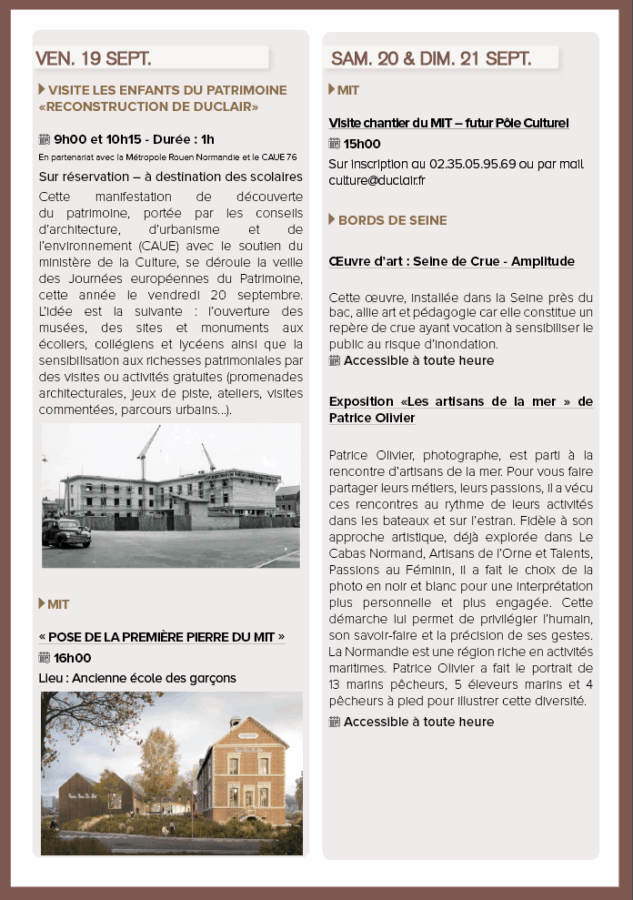 VEN. 19 SEPT.

VISITE LES ENFANTS DU PATRIMOINE «RECONSTRUCTION DE DUCLAIR»

9h00 et 10h15 - Durée : 1h

En partenariat avec la Métropole Rouen Normandie et le CAUE 76

Sur réservation – à destination des scolaires

Cette manifestation de découverte du patrimoine, portée par les conseils d'architecture, d'urbanisme et de l'environnement (CAUE) avec le soutien du ministère de la Culture, se déroule la veille des Journées européennes du Patrimoine, cette année le vendredi 20 septembre. L'idée est la suivante : l'ouverture des musées, des sites et monuments aux écoliers, collégiens et lycéens ainsi que la sensibilisation aux richesses patrimoniales par des visites ou activités gratuites (promenades architecturales, jeux de piste, ateliers, visites commentées, parcours urbains...).

MIT

« POSE DE LA PREMIÈRE PIERRE DU MIT »

16h00

Lieu : Ancienne école des garçons

SAM. 20 & DIM. 21 SEPT.

MIT

Visite chantier du MIT – futur Pôle Culturel

15h00

Sur inscription au 02.35.05.95.69 ou par mail culture@duclair.fr

BORDS DE SEINE

Œuvre d'art : Seine de Crue - Amplitude

Cette œuvre, installée dans la Seine près du bac, allie art et pédagogie car elle constitue un repère de crue ayant vocation à sensibiliser le public au risque d'inondation.

Accessible à toute heure

Exposition «Les artisans de la mer » de Patrice Olivier

Patrice Olivier, photographe, est parti à la rencontre d'artisans de la mer. Pour vous faire partager leurs métiers, leurs passions, il a vécu ces rencontres au rythme de leurs activités dans les bateaux et sur l'estran. Fidèle à son approche artistique, déjà explorée dans Le Cabas Normand, Artisans de l'Orne et Talents, Passions au Féminin, il a fait le choix de la photo en noir et blanc pour une interprétation plus personnelle et plus engagée. Cette démarche lui permet de privilégier l'humain, son savoir-faire et la précision de ses gestes. La Normandie est une région riche en activités maritimes. Patrice Olivier a fait le portrait de 13 marins pêcheurs, 5 éleveurs marins et 4 pêcheurs à pied pour illustrer cette diversité.

Accessible à toute heure